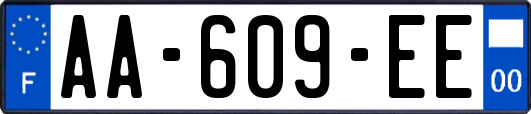 F
AA-609-EE
00